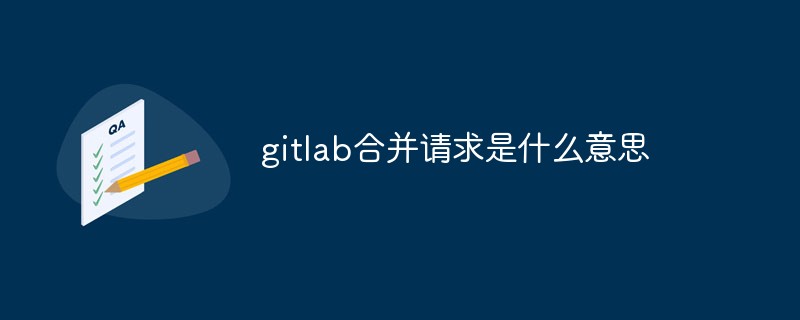 QA

gitlab合并请求是什么意思